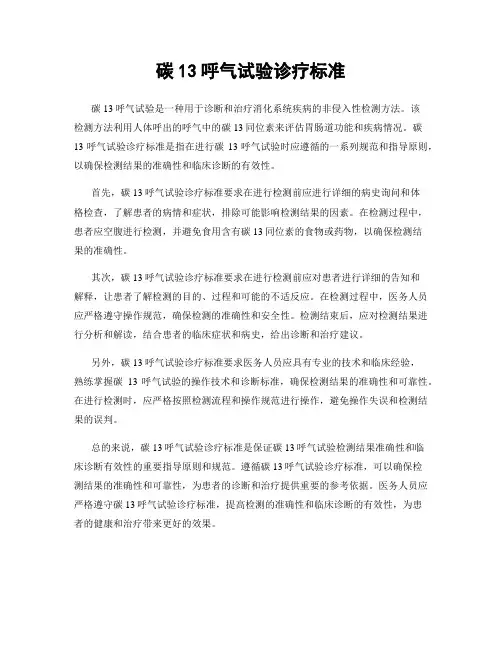 碳 13 呼气试验诊疗标准

碳 13 呼气试验是一种用于诊断和治疗消化系统疾病的非侵入性检测方法。该检测方法利用人体呼出的呼气中的碳 13 同位素来评估胃肠道功能和疾病情况。碳 13 呼气试验诊疗标准是指在进行碳 13 呼气试验时应遵循的一系列规范和指导原则，以确保检测结果的准确性和临床诊断的有效性。

首先，碳 13 呼气试验诊疗标准要求在进行检测前应进行详细的病史询问和体格检查，了解患者的病情和症状，排除可能影响检测结果的因素。在检测过程中，患者应空腹进行检测，并避免食用含有碳 13 同位素的食物或药物，以确保检测结果的准确性。

其次，碳 13 呼气试验诊疗标准要求在进行检测前应对患者进行详细的告知和解释，让患者了解检测的目的、过程和可能的不适反应。在检测过程中，医务人员应严格遵守操作规范，确保检测的准确性和安全性。检测结束后，应对检测结果进行分析和解读，结合患者的临床症状和病史，给出诊断和治疗建议。

另外，碳 13 呼气试验诊疗标准要求医务人员应具有专业的技术和临床经验，熟练掌握碳 13 呼气试验的操作技术和诊断标准，确保检测结果的准确性和可靠性。在进行检测时，应严格按照检测流程和操作规范进行操作，避免操作失误和检测结果的误判。

总的来说，碳 13 呼气试验诊疗标准是保证碳 13 呼气试验检测结果准确性和临床诊断有效性的重要指导原则和规范。遵循碳 13 呼气试验诊疗标准，可以确保检测结果的准确性和可靠性，为患者的诊断和治疗提供重要的参考依据。医务人员应严格遵守碳 13 呼气试验诊疗标准，提高检测的准确性和临床诊断的有效性，为患者的健康和治疗带来更好的效果。